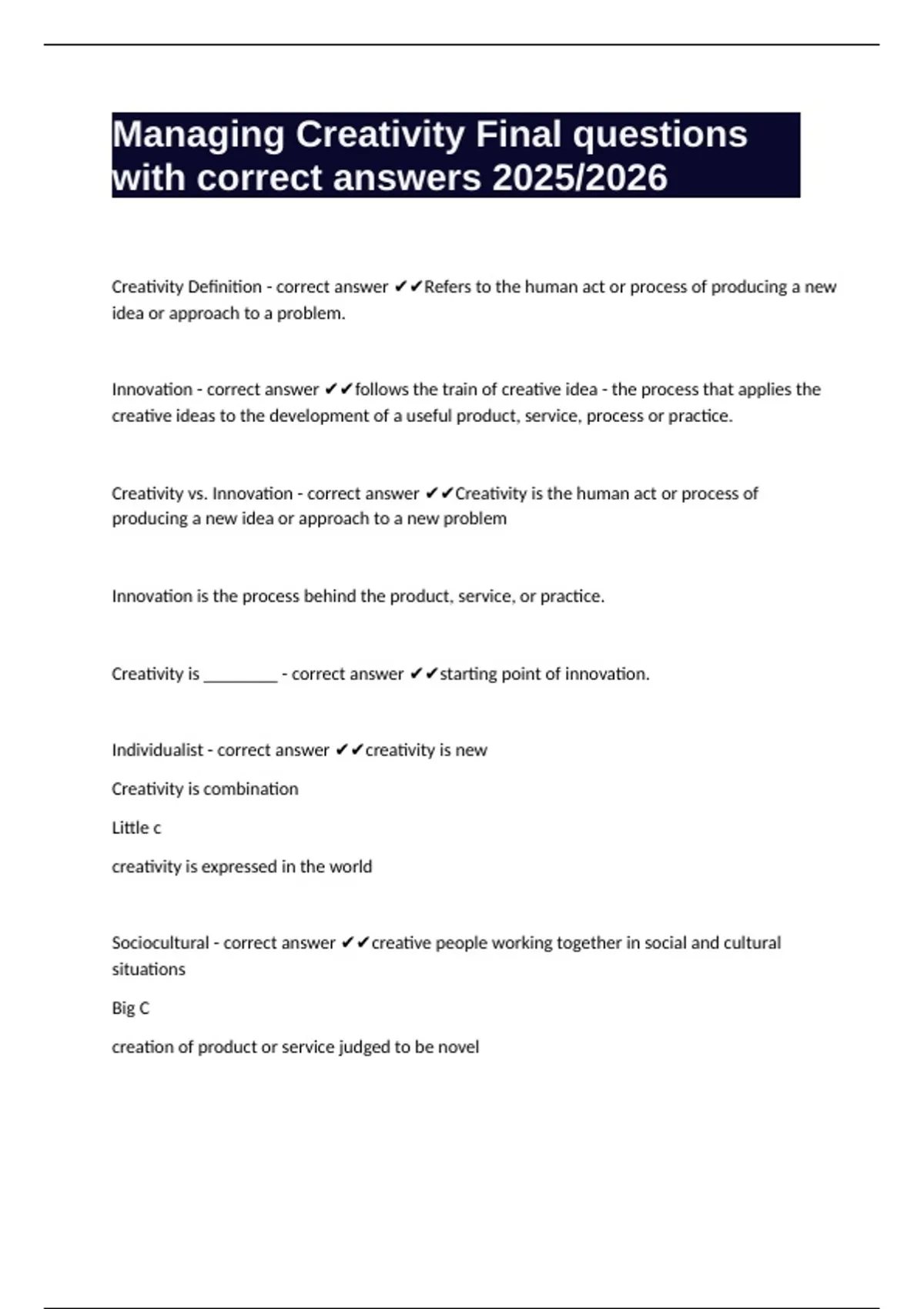 Managing Creativity Final questions with correct answers 2025/2026

Creativity Definition - correct answer ✔✔Refers to the human act or process of producing a new idea or approach to a problem.

Innovation - correct answer ✔✔follows the train of creative idea - the process that applies the creative ideas to the development of a useful product, service, process or practice.

Creativity vs. Innovation - correct answer ✔✔Creativity is the human act or process of producing a new idea or approach to a new problem

Innovation is the process behind the product, service, or practice.

Creativity is ________ - correct answer ✔✔starting point of innovation.

Individualist - correct answer ✔✔creativity is new

Creativity is combination

Little c

creativity is expressed in the world

Sociocultural - correct answer ✔✔creative people working together in social and cultural situations

Big C

creation of product or service judged to be novel